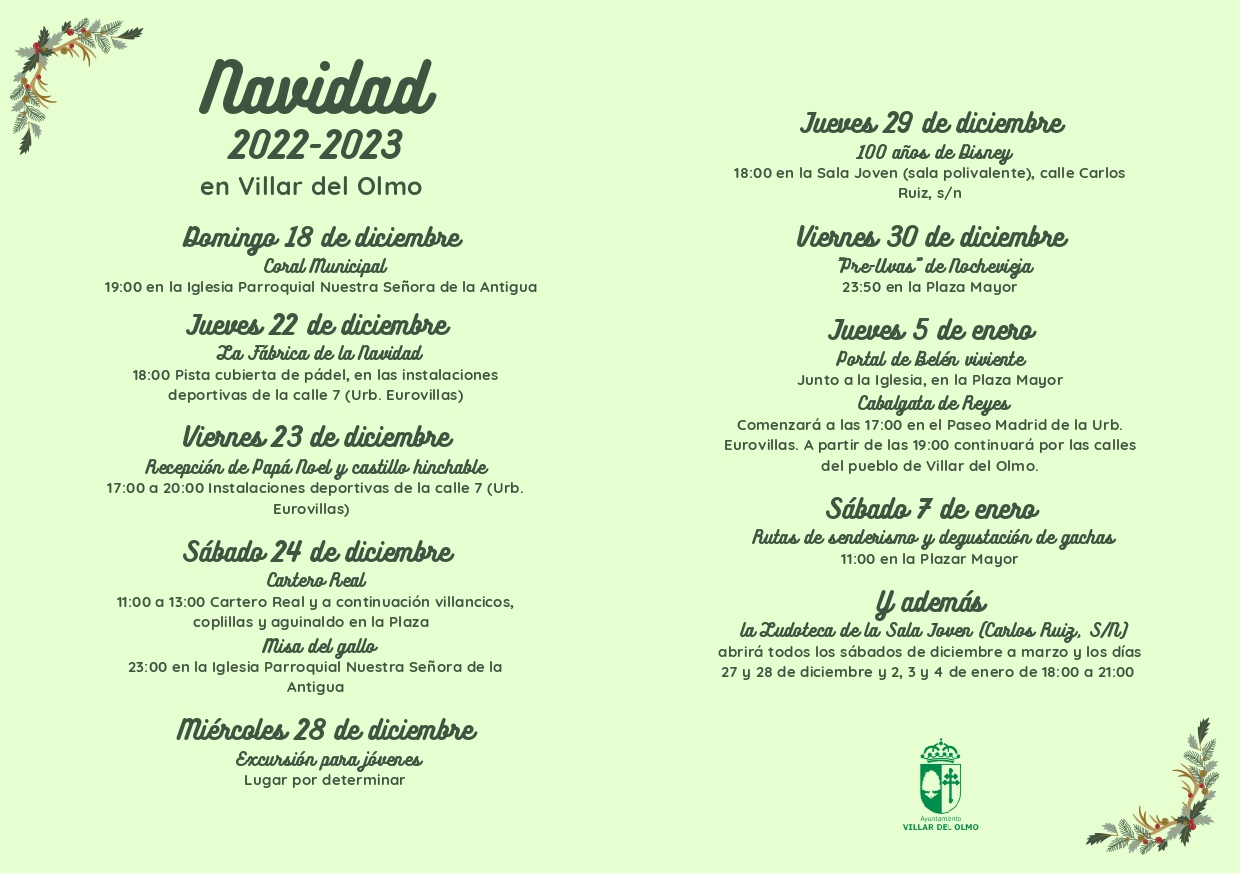 Navidad
2022-2023
en Villar del Olmo

Domingo 18 de diciembre
Coral Municipal
19:00 en la Iglesia Parroquial Nuestra Señora de la Antigua

Jueves 22 de diciembre
La Fábrica de la Navidad
18:00 Pista cubierta de pádel, en las instalaciones deportivas de la calle 7 (Urb. Eurovillas)

Viernes 23 de diciembre
Recepción de Papá Noel y castillo hinchable
17:00 a 20:00 Instalaciones deportivas de la calle 7 (Urb. Eurovillas)

Sábado 24 de diciembre
Cartero Real
11:00 a 13:00 Cartero Real y a continuación villancicos, coplillas y aguinaldo en la Plaza
Misa del gallo
23:00 en la Iglesia Parroquial Nuestra Señora de la Antigua

Miércoles 28 de diciembre
Excursión para jóvenes
Lugar por determinar

Jueves 29 de diciembre
100 años de Disney
18:00 en la Sala Joven (sala polivalente), calle Carlos Ruiz, s/n

Viernes 30 de diciembre
"Pre-Uvas" de Nochevieja
23:50 en la Plaza Mayor

Jueves 5 de enero
Portal de Belén viviente
Junto a la Iglesia, en la Plaza Mayor
Cabalgata de Reyes
Comenzará a las 17:00 en el Paseo Madrid de la Urb. Eurovillas. A partir de las 19:00 continuará por las calles del pueblo de Villar del Olmo.

Sábado 7 de enero
Rutas de senderismo y degustación de gachas
11:00 en la Plazar Mayor

Y además
la Ludoteca de la Sala Joven (Carlos Ruiz, S/N)
abrirá todos los sábados de diciembre a marzo y los días 27 y 28 de diciembre y 2, 3 y 4 de enero de 18:00 a 21:00

Ayuntamiento
VILLAR DEL OLMO